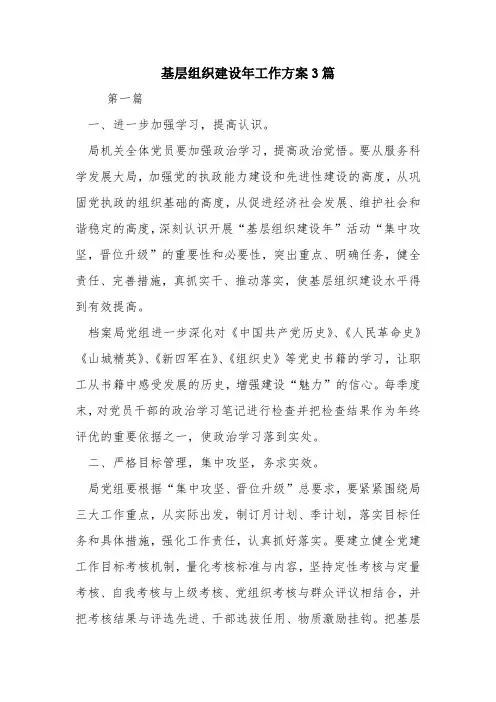 基层组织建设年工作方案3篇

第一篇

一、进一步加强学习，提高认识。

局机关全体党员要加强政治学习，提高政治觉悟。要从服务科学发展大局，加强党的执政能力建设和先进性建设的高度，从巩固党执政的组织基础的高度，从促进经济社会发展、维护社会和谐稳定的高度，深刻认识开展“基层组织建设年”活动“集中攻坚，晋位升级”的重要性和必要性，突出重点、明确任务，健全责任、完善措施，真抓实干、推动落实，使基层组织建设水平得到有效提高。

档案局党组进一步深化对《中国共产党历史》、《人民革命史》《山城精英》、《新四军在》、《组织史》等党史书籍的学习，让职工从书籍中感受发展的历史，增强建设“魅力”的信心。每季度末，对党员干部的政治学习笔记进行检查并把检查结果作为年终评优的重要依据之一，使政治学习落到实处。

二、严格目标管理，集中攻坚，务求实效。

局党组要根据“集中攻坚、晋位升级”总要求，要紧紧围绕局三大工作重点，从实际出发，制订月计划、季计划，落实目标任务和具体措施，强化工作责任，认真抓好落实。要建立健全党建工作目标考核机制，量化考核标准与内容，坚持定性考核与定量考核、自我考核与上级考核、党组织考核与群众评议相结合，并把考核结果与评选先进、干部选拔任用、物质激励挂钩。把基层